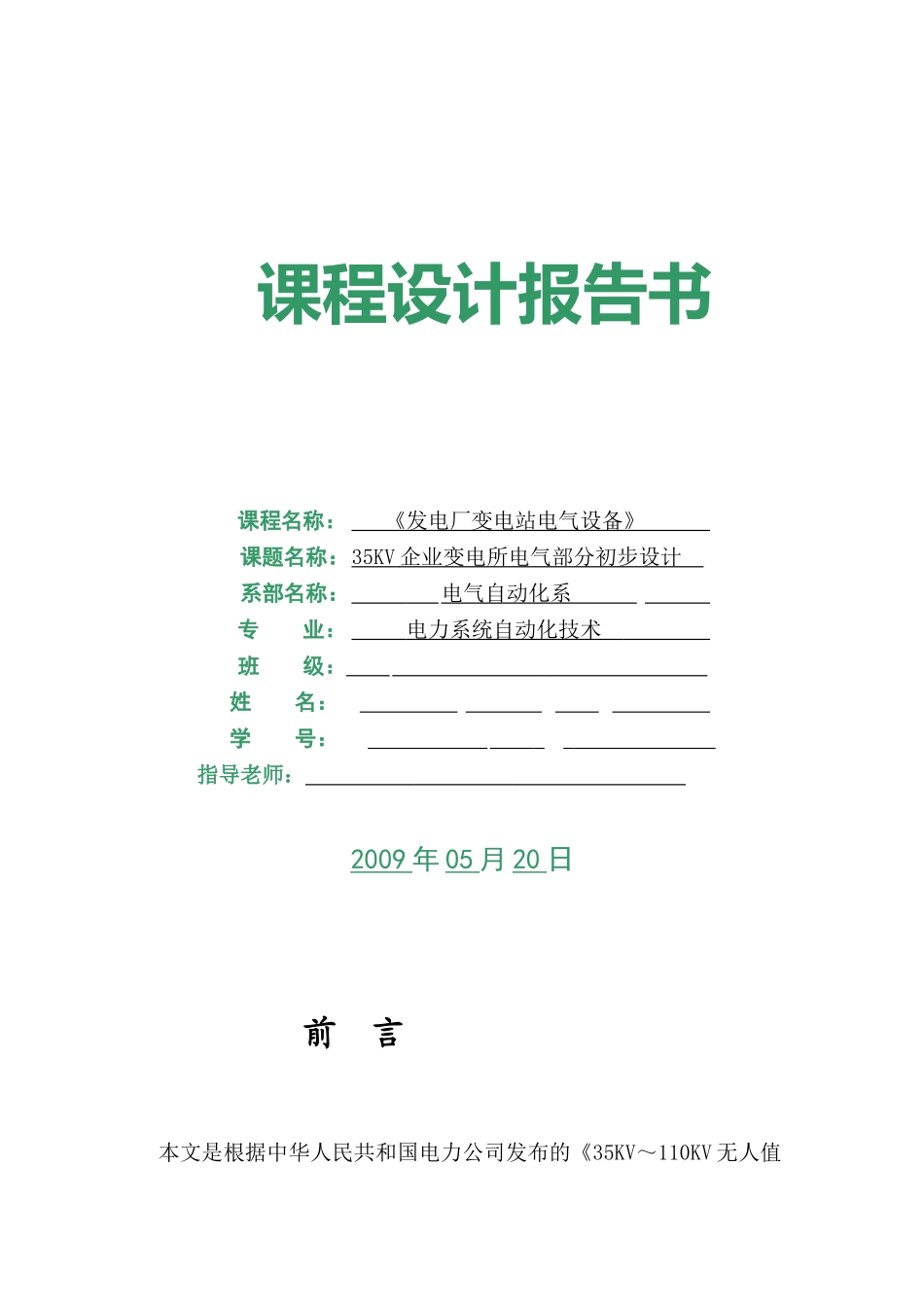 课程设计报告书

课程名称：《发电厂变电站电气设备》
课题名称：35KV 企业变电所电气部分初步设计
系部名称：电气自动化系
专　业：电力系统自动化技术
班　级：
姓　名：
学　号：
指导老师：

2009 年 05 月 20 日

前　言

本文是根据中华人民共和国电力公司发布的《35KV～110KV 无人值